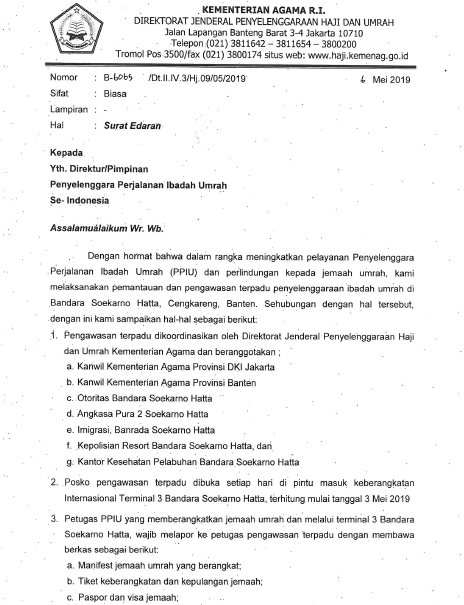 KEMENTERIAN AGAMA R.I.
DIREKTORAT JENDERAL PENYELENGGARAAN HAJI DAN UMRAH
Jalan Lapangan Banteng Barat 3-4 Jakarta 10710
Telepon (021) 3811642 – 3811654 – 3800200
Tromol Pos 3500/fax (021) 3800174 situs web: www.haji.kemenag.go.id

Nomor : B-6065 /Dt.II.IV.3/Hj.09/05/2019 4 Mei 2019
Sifat : Biasa
Lampiran : -
Hal : Surat Edaran

Kepada
Yth. Direktur/Pimpinan
Penyelenggara Perjalanan Ibadah Umrah
Se- Indonesia

Assalamuálaikum Wr. Wb.

Dengan hormat bahwa dalam rangka meningkatkan pelayanan Penyelenggara Perjalanan Ibadah Umrah (PPIU) dan perlindungan kepada jemaah umrah, kami melaksanakan pemantauan dan pengawasan terpadu penyelenggaraan ibadah umrah di Bandara Soekarno Hatta, Cengkareng, Banten. Sehubungan dengan hal tersebut, dengan ini kami sampaikan hal-hal sebagai berikut:

1. Pengawasan terpadu dikoordinasikan oleh Direktorat Jenderal Penyelenggaraan Haji dan Umrah Kementerian Agama dan beranggotakan ;
a. Kanwil Kementerian Agama Provinsi DKI Jakarta
b. Kanwil Kementerian Agama Provinsi Banten
c. Otoritas Bandara Soekarno Hatta
d. Angkasa Pura 2 Soekarno Hatta
e. Imigrasi, Banrada Soekarno Hatta
f. Kepolisian Resort Bandara Soekarno Hatta, dan
g. Kantor Kesehatan Pelabuhan Bandara Soekarno Hatta

2. Posko pengawasan terpadu dibuka setiap hari di pintu masuk keberangkatan Internasional Terminal 3 Bandara Soekarno Hatta, terhitung mulai tanggal 3 Mei 2019

3. Petugas PPIU yang memberangkatkan jemaah umrah dan melalui terminal 3 Bandara Soekarno Hatta, wajib melapor ke petugas pengawasan terpadu dengan membawa berkas sebagai berikut:
a. Manifest jemaah umrah yang berangkat;
b. Tiket keberangkatan dan kepulangan jemaah;
c. Paspor dan visa jemaah;